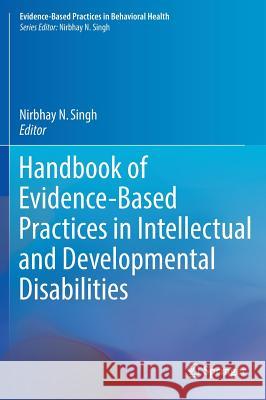 Evidence-Based Practices in Behavioral Health
Series Editor: Nirbhay N. Singh

Nirbhay N. Singh
Editor

Handbook of Evidence-Based Practices in Intellectual and Developmental Disabilities

Kraina Książek